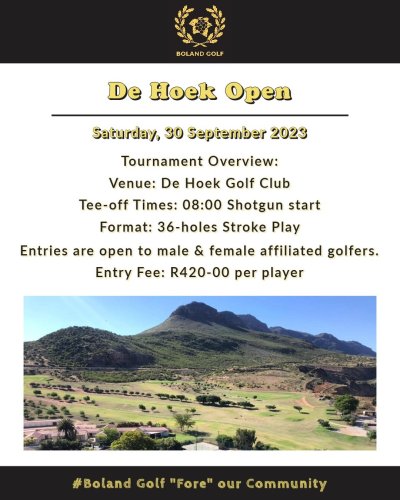 BOLAND GOLF

De Hoek Open

Saturday, 30 September 2023

Tournament Overview:
Venue: De Hoek Golf Club
Tee-off Times: 08:00 Shotgun start
Format: 36-holes Stroke Play
Entries are open to male & female affiliated golfers.
Entry Fee: R420-00 per player

#Boland Golf "Fore" our Community